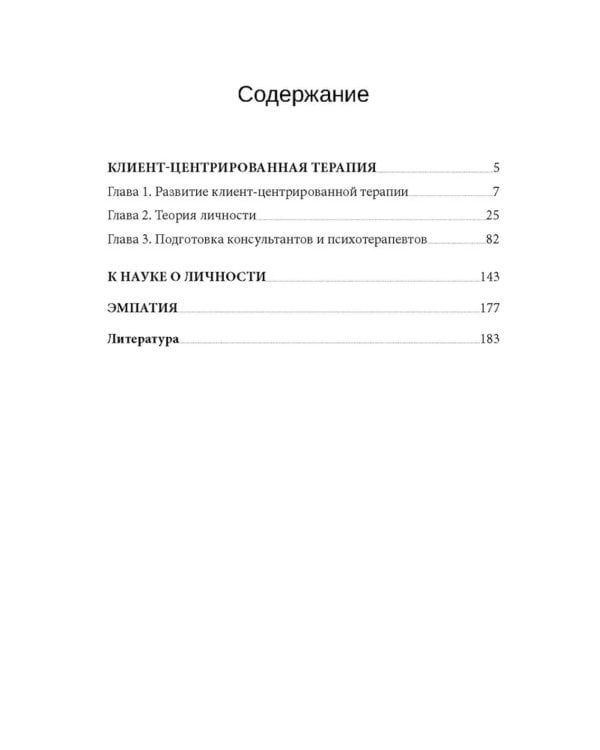 Содержание

КЛИЕНТ-ЦЕНТРИРОВАННАЯ ТЕРАПИЯ 5

Глава 1. Развитие клиент-центрированной терапии 7

Глава 2. Теория личности 25

Глава 3. Подготовка консультантов и психотерапевтов 82

К НАУКЕ О ЛИЧНОСТИ 143

ЭМПАТИЯ 177

Литература 183